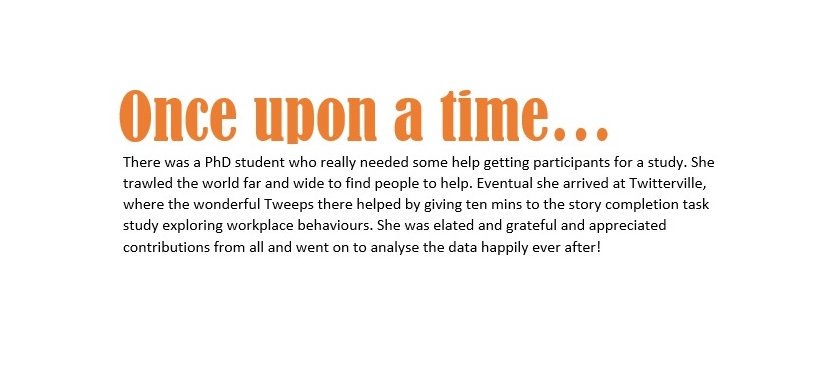 Once upon a time…

There was a PhD student who really needed some help getting participants for a study. She trawled the world far and wide to find people to help. Eventual she arrived at Twitterville, where the wonderful Tweeps there helped by giving ten mins to the story completion task study exploring workplace behaviours. She was elated and grateful and appreciated contributions from all and went on to analyse the data happily ever after!